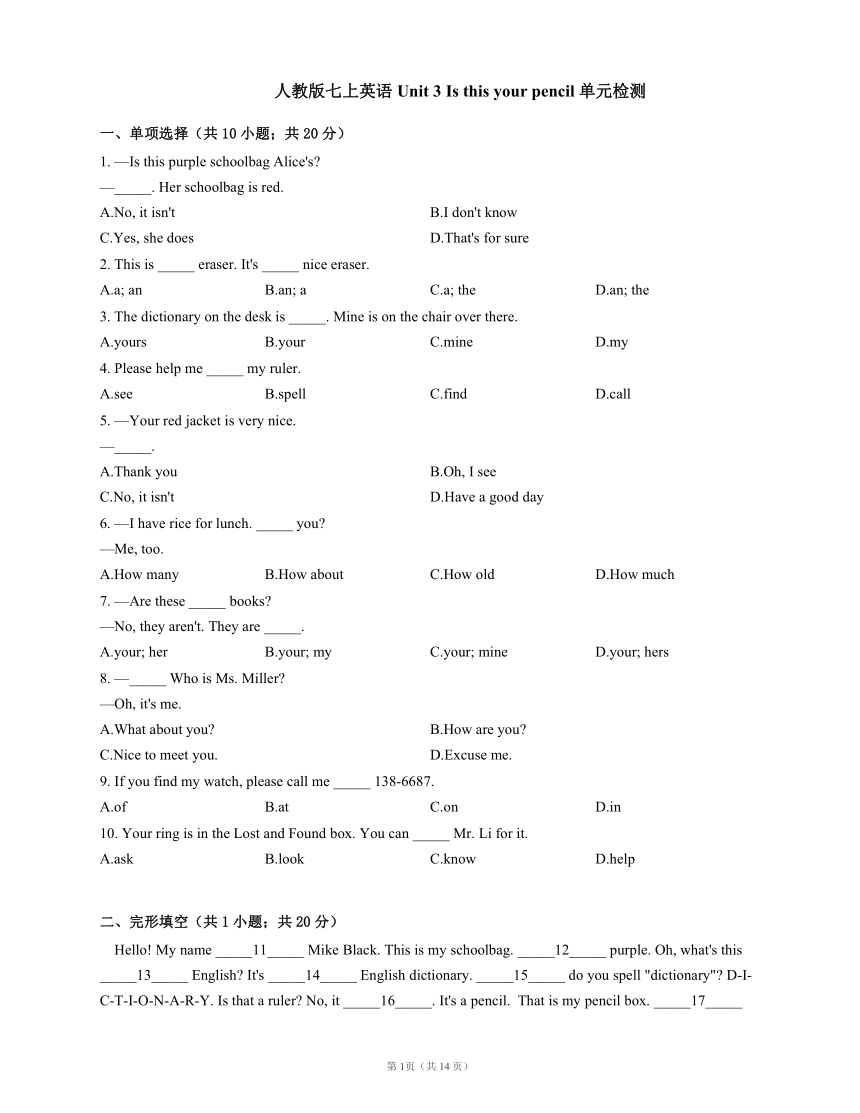 人教版七上英语 Unit 3 Is this your pencil 单元检测

一、单项选择（共 10 小题；共 20 分）

1. —Is this purple schoolbag Alice's?
—_____. Her schoolbag is red.
A.No, it isn't B.I don't know
C.Yes, she does D.That's for sure

2. This is _____ eraser. It's _____ nice eraser.
A.a; an B.an; a C.a; the D.an; the

3. The dictionary on the desk is _____. Mine is on the chair over there.
A.yours B.your C.mine D.my

4. Please help me _____ my ruler.
A.see B.spell C.find D.call

5. —Your red jacket is very nice.
—_____.
A.Thank you B.Oh, I see
C.No, it isn't D.Have a good day

6. —I have rice for lunch. _____ you?
—Me, too.
A.How many B.How about C.How old D.How much

7. —Are these _____ books?
—No, they aren't. They are _____.
A.your; her B.your; my C.your; mine D.your; hers

8. —_____ Who is Ms. Miller?
—Oh, it's me.
A.What about you? B.How are you?
C.Nice to meet you. D.Excuse me.

9. If you find my watch, please call me _____ 138-6687.
A.of B.at C.on D.in

10. Your ring is in the Lost and Found box. You can _____ Mr. Li for it.
A.ask B.look C.know D.help

二、完形填空（共 1 小题；共 20 分）

Hello! My name _____11_____ Mike Black. This is my schoolbag. _____12_____ purple. Oh, what's this _____13_____ English? It's _____14_____ English dictionary. _____15_____ do you spell "dictionary"? D-I-C-T-I-O-N-A-R-Y. Is that a ruler? No, it _____16_____. It's a pencil. That is my pencil box. _____17_____

第 1页（共 14 页）